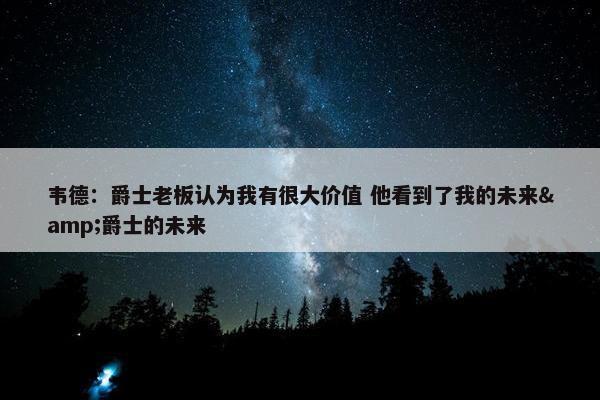 韦德：爵士老板认为我有很大价值 他看到了我的未来&amp;爵士的未来